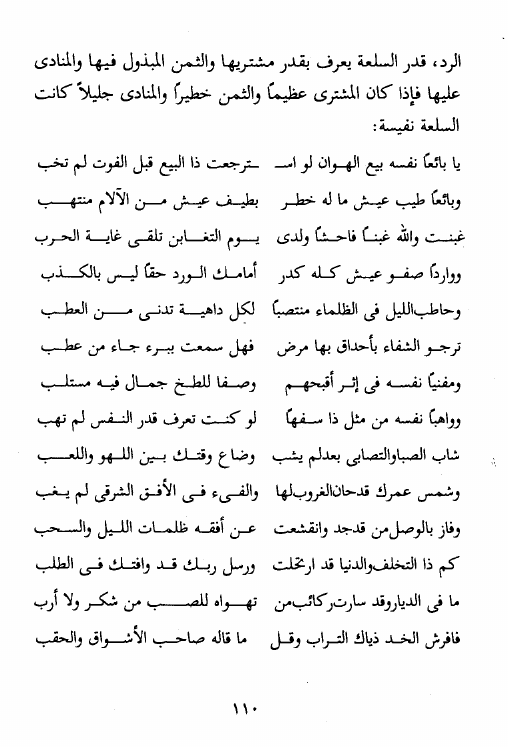 الرد، قدر السلعة يعرف بقدر مشتريها والثمن المبذول فيها والمنادى عليها فإذا كان المشترى عظيماً والثمن خطيراً والمنادى جليلاً كانت السلعة نفيسة:

يا بائعاً نفسه بيع الهوان لو اسـ ـترجعت ذا البيع قبل الفوت لم تخب

وبائعاً طيب عيش ما له خطر بطيف عيش من الآلام منتهب

غبنت والله غبناً فاحشاً ولدى يوم التغابن تلقى غاية الحرب

ووارداً صفو عيش كله كدر أمامك الورد حقاً ليس بالكذب

وحاطب الليل فى الظلماء منتصباً لكل داهية تدنى من العطب

ترجو الشفاء بأحداق بها مرض فهل سمعت ببرء جاء من عطب

ومفنياً نفسه فى إثر أقبحهم وصفا للطخ جمال فيه مستلب

وواهباً نفسه من مثل ذا سفهاً لو كنت تعرف قدر النفس لم تهب

شاب الصبا والتصابى بعد لم يشب وضاع وقتك بين اللهو واللعب

وشمس عمرك قد حان الغروب لها والفىء فى الأفق الشرقى لم يغب

وفاز بالوصل من قد جد وانقشعت عن أفقه ظلمات الليل والسحب

كم ذا التخلف والدنيا قد ارتحلت ورسل ربك قد وافتك فى الطلب

ما فى الديار وقد سارت ركائب من تهواه للصب من شكر ولا أرب

فافرش الخد ذياك التراب وقل ما قاله صاحب الأشواق والحقب

١١٠